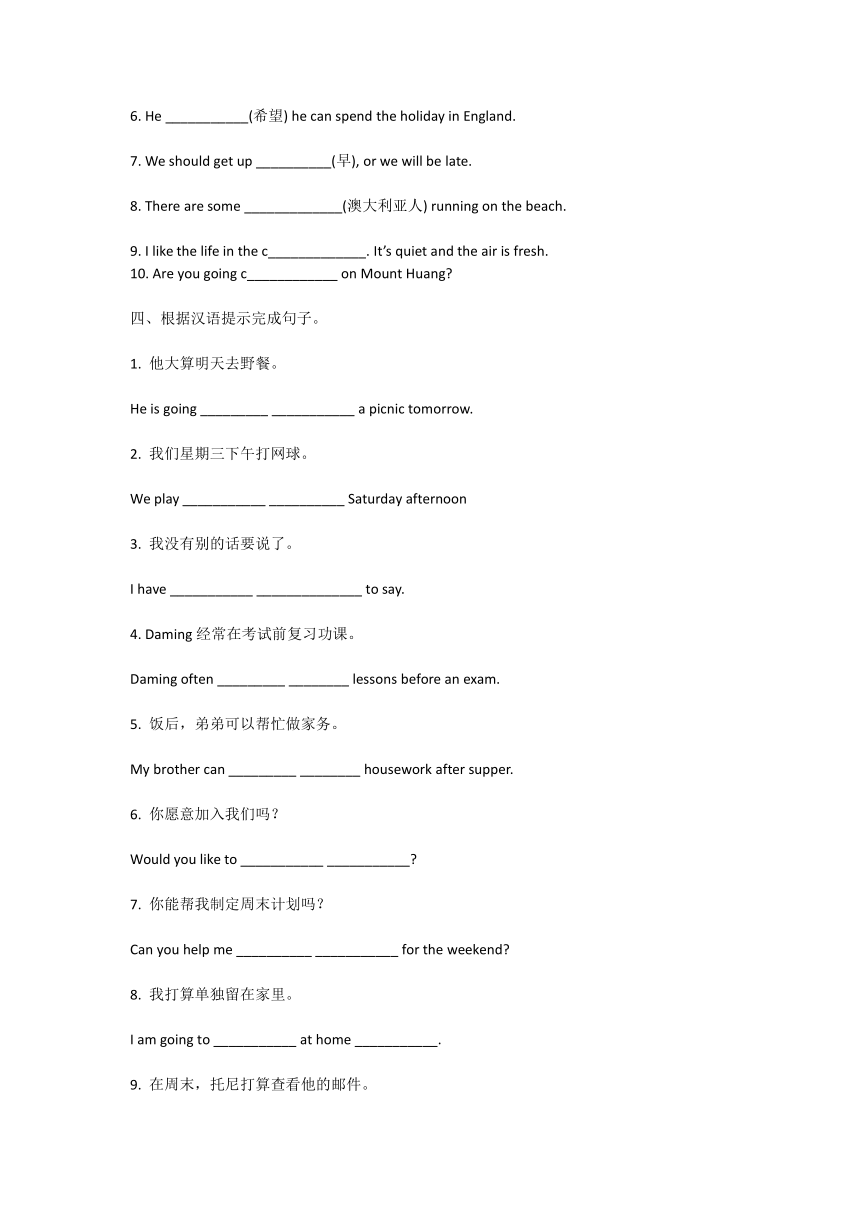 6. He ___________(希望) he can spend the holiday in England.

7. We should get up __________(早), or we will be late.

8. There are some _____________(澳大利亚人) running on the beach.

9. I like the life in the c_____________. It's quiet and the air is fresh.
10. Are you going c____________ on Mount Huang?

四、根据汉语提示完成句子。

1. 他大算明天去野餐。

He is going _________ ___________ a picnic tomorrow.

2. 我们星期三下午打网球。

We play ___________ __________ Saturday afternoon

3. 我没有别的话要说了。

I have ___________ ______________ to say.

4. Daming 经常在考试前复习功课。

Daming often _________ ________ lessons before an exam.

5. 饭后，弟弟可以帮忙做家务。

My brother can _________ ________ housework after supper.

6. 你愿意加入我们吗？

Would you like to ___________ ___________?

7. 你能帮我制定周末计划吗？

Can you help me __________ ___________ for the weekend?

8. 我打算单独留在家里。

I am going to ___________ at home ___________.

9. 在周末，托尼打算查看他的邮件。